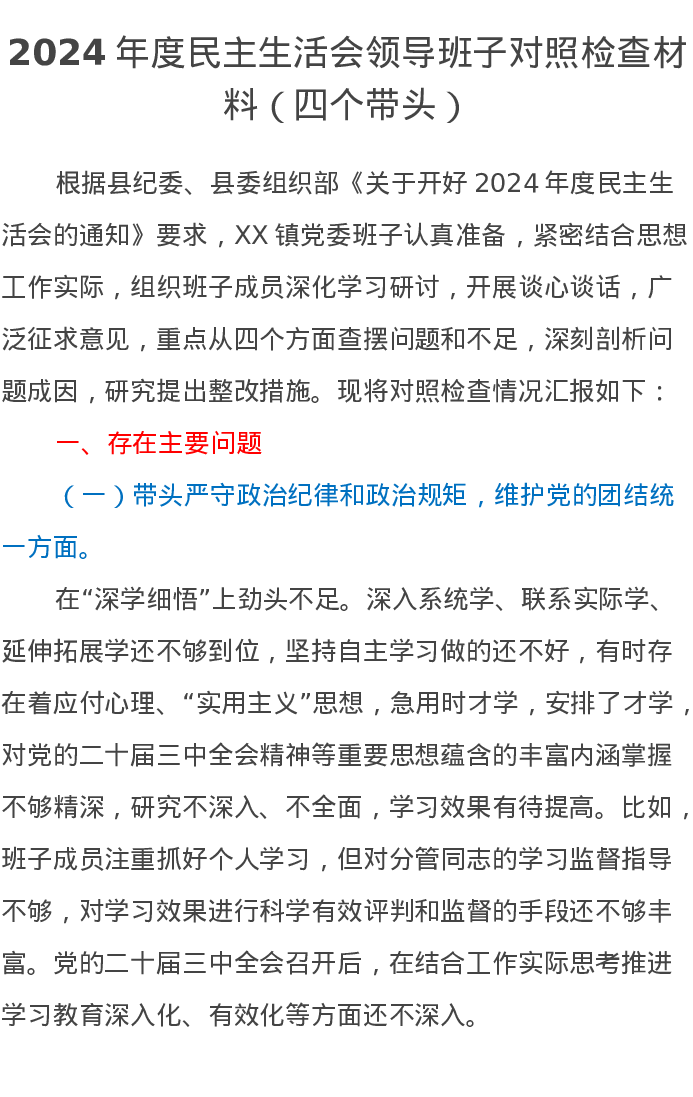 2024年度民主生活会领导班子对照检查材料（四个带头）

根据县纪委、县委组织部《关于开好2024年度民主生活会的通知》要求，XX镇党委班子认真准备，紧密结合思想工作实际，组织班子成员深化学习研讨，开展谈心谈话，广泛征求意见，重点从四个方面查摆问题和不足，深刻剖析问题成因，研究提出整改措施。现将对照检查情况汇报如下：

一、存在主要问题

（一）带头严守政治纪律和政治规矩，维护党的团结统一方面。

在“深学细悟”上劲头不足。深入系统学、联系实际学、延伸拓展学还不够到位，坚持自主学习做的还不好，有时存在着应付心理、“实用主义”思想，急用时才学，安排了才学，对党的二十届三中全会精神等重要思想蕴含的丰富内涵掌握不够精深，研究不深入、不全面，学习效果有待提高。比如，班子成员注重抓好个人学习，但对分管同志的学习监督指导不够，对学习效果进行科学有效评判和监督的手段还不够丰富。党的二十届三中全会召开后，在结合工作实际思考推进学习教育深入化、有效化等方面还不深入。